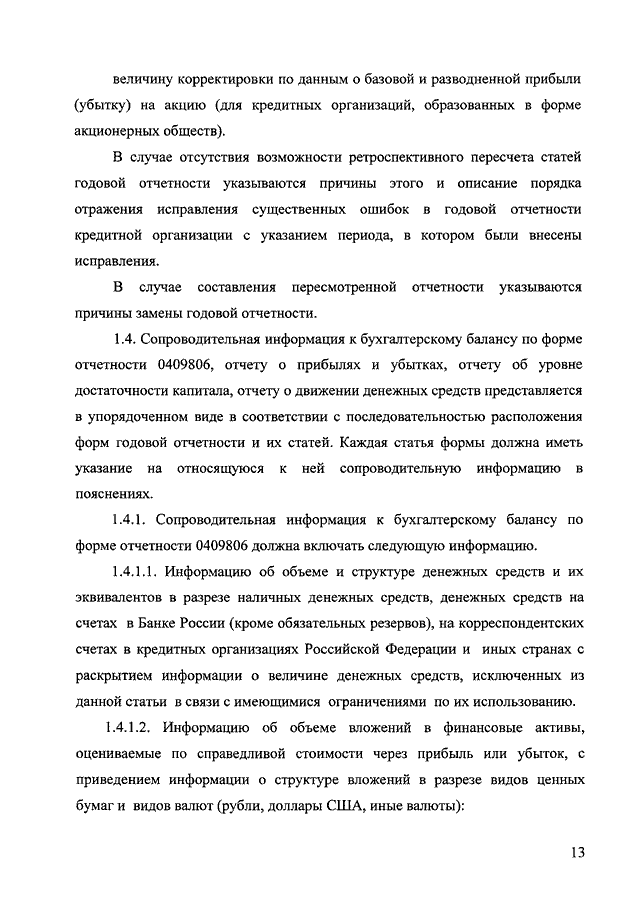 величину корректировки по данным о базовой и разводненной прибыли (убытку) на акцию (для кредитных организаций, образованных в форме акционерных обществ).

В случае отсутствия возможности ретроспективного пересчета статей годовой отчетности указываются причины этого и описание порядка отражения исправления существенных ошибок в годовой отчетности кредитной организации с указанием периода, в котором были внесены исправления.

В случае составления пересмотренной отчетности указываются причины замены годовой отчетности.

1.4. Сопроводительная информация к бухгалтерскому балансу по форме отчетности 0409806, отчету о прибылях и убытках, отчету об уровне достаточности капитала, отчету о движении денежных средств представляется в упорядоченном виде в соответствии с последовательностью расположения форм годовой отчетности и их статей. Каждая статья формы должна иметь указание на относящуюся к ней сопроводительную информацию в пояснениях.

1.4.1. Сопроводительная информация к бухгалтерскому балансу по форме отчетности 0409806 должна включать следующую информацию.

1.4.1.1. Информацию об объеме и структуре денежных средств и их эквивалентов в разрезе наличных денежных средств, денежных средств на счетах в Банке России (кроме обязательных резервов), на корреспондентских счетах в кредитных организациях Российской Федерации и иных странах с раскрытием информации о величине денежных средств, исключенных из данной статьи в связи с имеющимися ограничениями по их использованию.

1.4.1.2. Информацию об объеме вложений в финансовые активы, оцениваемые по справедливой стоимости через прибыль или убыток, с приведением информации о структуре вложений в разрезе видов ценных бумаг и видов валют (рубли, доллары США, иные валюты):

13